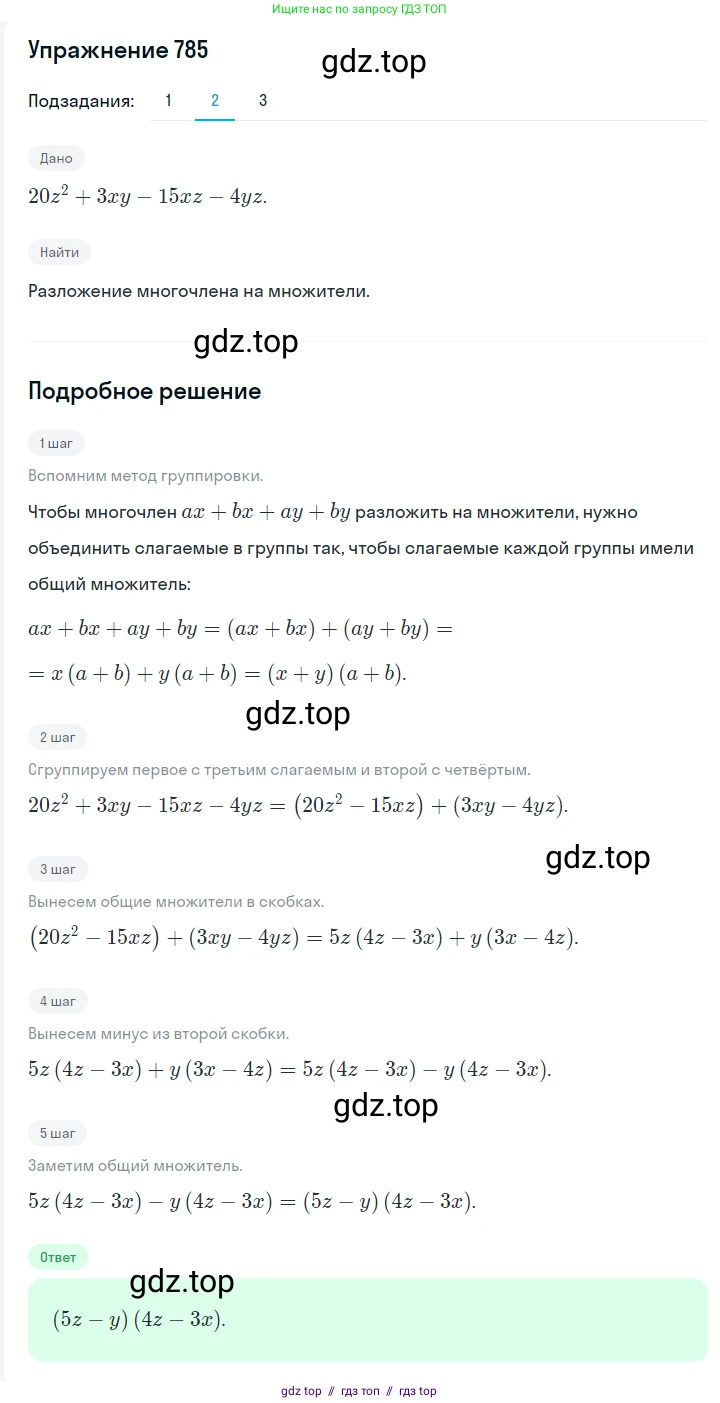 Ищите нас по запросу ГДЗ ТОП

Упражнение 785

gdz.top

Подзадания: 1 2 3

Дано

$20z^2 + 3xy - 15xz - 4yz.$

Найти

Разложение многочлена на множители.

gdz.top

Подробное решение

1 шаг

Вспомним метод группировки.

Чтобы многочлен $ax + bx + ay + by$ разложить на множители, нужно объединить слагаемые в группы так, чтобы слагаемые каждой группы имели общий множитель:

$ax + bx + ay + by = (ax + bx) + (ay + by) =$

$= x(a + b) + y(a + b) = (x + y)(a + b).$

gdz.top

2 шаг

Сгруппируем первое с третьим слагаемым и второй с четвёртым.

$20z^2 + 3xy - 15xz - 4yz = (20z^2 - 15xz) + (3xy - 4yz).$

gdz.top

3 шаг

Вынесем общие множители в скобках.

$(20z^2 - 15xz) + (3xy - 4yz) = 5z(4z - 3x) + y(3x - 4z).$

4 шаг

Вынесем минус из второй скобки.

$5z(4z - 3x) + y(3x - 4z) = 5z(4z - 3x) - y(4z - 3x).$

gdz.top

5 шаг

Заметим общий множитель.

$5z(4z - 3x) - y(4z - 3x) = (5z - y)(4z - 3x).$

Ответ

gdz.top

$(5z - y)(4z - 3x).$

gdz top // гдз топ // гдз top